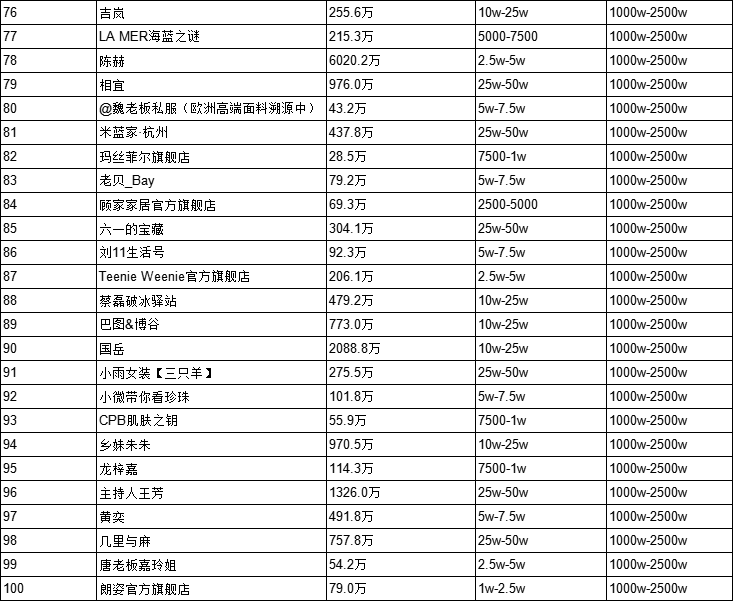 | 76 | 吉岚 | 255.6万 | 10w-25w | 1000w-2500w |
|---|---|---|---|---|
| 77 | LA MER海蓝之谜 | 215.3万 | 5000-7500 | 1000w-2500w |
| 78 | 陈赫 | 6020.2万 | 2.5w-5w | 1000w-2500w |
| 79 | 相宜 | 976.0万 | 25w-50w | 1000w-2500w |
| 80 | @魏老板私服（欧洲高端面料溯源中） | 43.2万 | 5w-7.5w | 1000w-2500w |
| 81 | 米蓝家·杭州 | 437.8万 | 25w-50w | 1000w-2500w |
| 82 | 玛丝菲尔旗舰店 | 28.5万 | 7500-1w | 1000w-2500w |
| 83 | 老贝_Bay | 79.2万 | 5w-7.5w | 1000w-2500w |
| 84 | 顾家家居官方旗舰店 | 69.3万 | 2500-5000 | 1000w-2500w |
| 85 | 六一的宝藏 | 304.1万 | 25w-50w | 1000w-2500w |
| 86 | 刘11生活号 | 92.3万 | 5w-7.5w | 1000w-2500w |
| 87 | Teenie Weenie官方旗舰店 | 206.1万 | 2.5w-5w | 1000w-2500w |
| 88 | 蔡磊破冰驿站 | 479.2万 | 10w-25w | 1000w-2500w |
| 89 | 巴图&博谷 | 773.0万 | 10w-25w | 1000w-2500w |
| 90 | 国岳 | 2088.8万 | 10w-25w | 1000w-2500w |
| 91 | 小雨女装【三只羊】 | 275.5万 | 25w-50w | 1000w-2500w |
| 92 | 小微带你看珍珠 | 101.8万 | 5w-7.5w | 1000w-2500w |
| 93 | CPB肌肤之钥 | 55.9万 | 7500-1w | 1000w-2500w |
| 94 | 乡妹朱朱 | 970.5万 | 10w-25w | 1000w-2500w |
| 95 | 龙梓嘉 | 114.3万 | 7500-1w | 1000w-2500w |
| 96 | 主持人王芳 | 1326.0万 | 25w-50w | 1000w-2500w |
| 97 | 黄奕 | 491.8万 | 5w-7.5w | 1000w-2500w |
| 98 | 几里与麻 | 757.8万 | 25w-50w | 1000w-2500w |
| 99 | 唐老板嘉玲姐 | 54.2万 | 2.5w-5w | 1000w-2500w |
| 100 | 朗姿官方旗舰店 | 79.0万 | 1w-2.5w | 1000w-2500w |